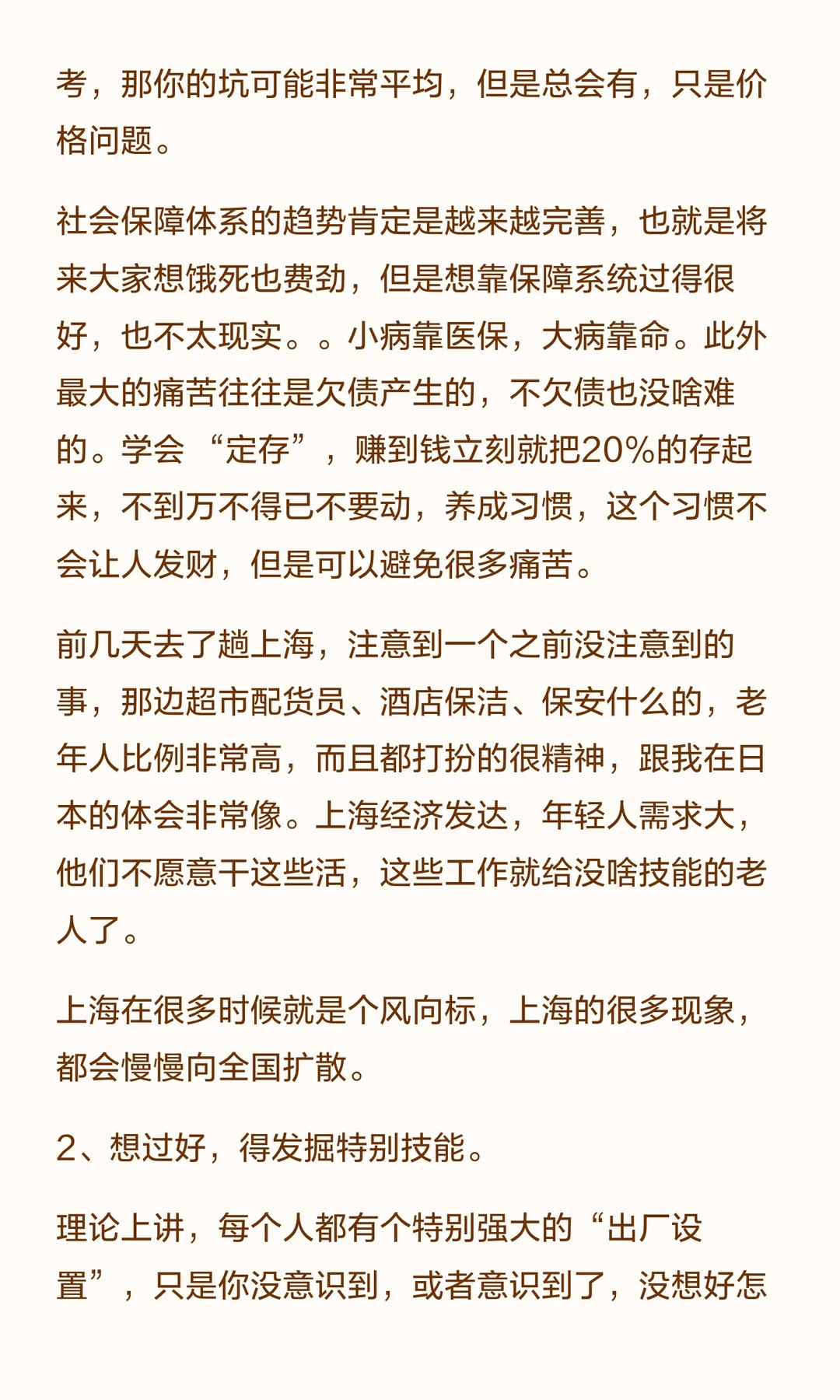 考，那你的坑可能非常平均，但是总会有，只是价格问题。

社会保障体系的趋势肯定是越来越完善，也就是将来大家想饿死也费劲，但是想靠保障系统过得很好，也不太现实。。小病靠医保，大病靠命。此外最大的痛苦往往是欠债产生的，不欠债也没啥难的。学会“定存”，赚到钱立刻就把20%的存起来，不到万不得已不要动，养成习惯，这个习惯不会让人发财，但是可以避免很多痛苦。

前几天去了趟上海，注意到一个之前没注意到的事，那边超市配货员、酒店保洁、保安什么的，老年人比例非常高，而且都打扮的很精神，跟我在日本的体会非常像。上海经济发达，年轻人需求大，他们不愿意干这些活，这些工作就给没啥技能的老人了。

上海在很多时候就是个风向标，上海的很多现象，都会慢慢向全国扩散。

2、想过好，得发掘特别技能。

理论上讲，每个人都有个特别强大的“出厂设置”，只是你没意识到，或者意识到了，没想好怎